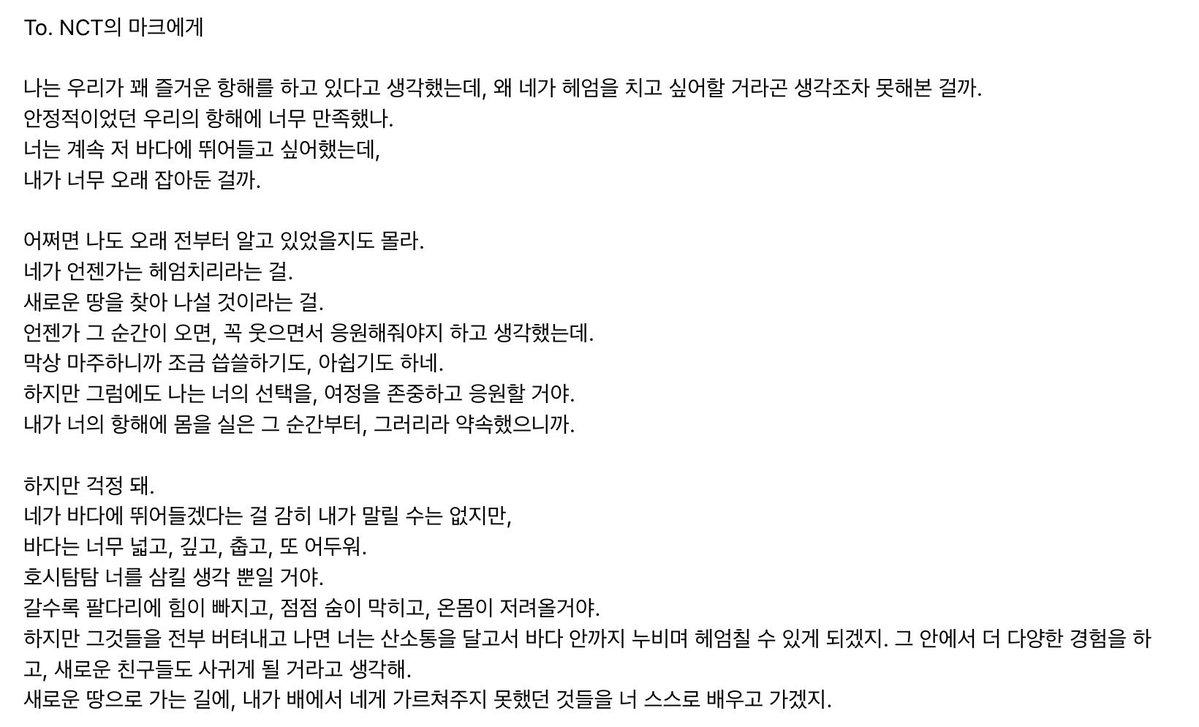 To. NCT의 마크에게

나는 우리가 꽤 즐거운 항해를 하고 있다고 생각했는데, 왜 네가 헤엄을 치고 싶어할 거라곤 생각조차 못해본 걸까.
안정적이었던 우리의 항해에 너무 만족했나.
너는 계속 저 바다에 뛰어들고 싶어했는데,
내가 너무 오래 잡아둔 걸까.

어쩌면 나도 오래 전부터 알고 있었을지도 몰라.
네가 언젠가는 헤엄치리라는 걸.
새로운 땅을 찾아 나설 것이라는 걸.
언젠가 그 순간이 오면, 꼭 웃으면서 응원해줘야지 하고 생각했는데.
막상 마주하니까 조금 씁쓸하기도, 아쉽기도 하네.
하지만 그럼에도 나는 너의 선택을, 여정을 존중하고 응원할 거야.
내가 너의 항해에 몸을 실은 그 순간부터, 그러리라 약속했으니까.

하지만 걱정 돼.
네가 바다에 뛰어들겠다는 걸 감히 내가 말릴 수는 없지만,
바다는 너무 넓고, 깊고, 춥고, 또 어두워.
호시탐탐 너를 삼킬 생각 뿐일 거야.
갈수록 팔다리에 힘이 빠지고, 점점 숨이 막히고, 온몸이 저려올거야.
하지만 그것들을 전부 버텨내고 나면 너는 산소통을 달고서 바다 안까지 누비며 헤엄칠 수 있게 되겠지. 그 안에서 더 다양한 경험을 하고, 새로운 친구들도 사귀게 될 거라고 생각해.
새로운 땅으로 가는 길에, 내가 배에서 네게 가르쳐주지 못했던 것들을 너 스스로 배우고 가겠지.